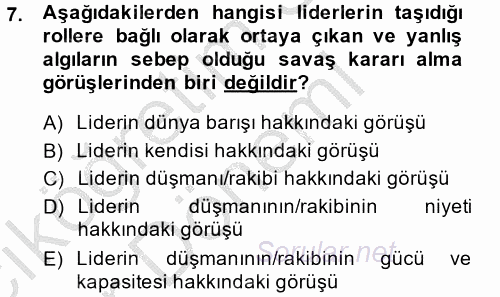 7. Aşağıdakilerden hangisi liderlerin taşıdığı rollere bağlı olarak ortaya çıkan ve yanlış algıların sebep olduğu savaş kararı alma görüşlerinden biri değildir?

A) Liderin dünya barışı hakkındaki görüşü
B) Liderin kendisi hakkındaki görüşü
C) Liderin düşmanı/rakibi hakkındaki görüşü
D) Liderin düşmanının/rakibinin niyeti hakkındaki görüşü
E) Liderin düşmanının/rakibinin gücü ve kapasitesi hakkındaki görüşü

Sorular.net